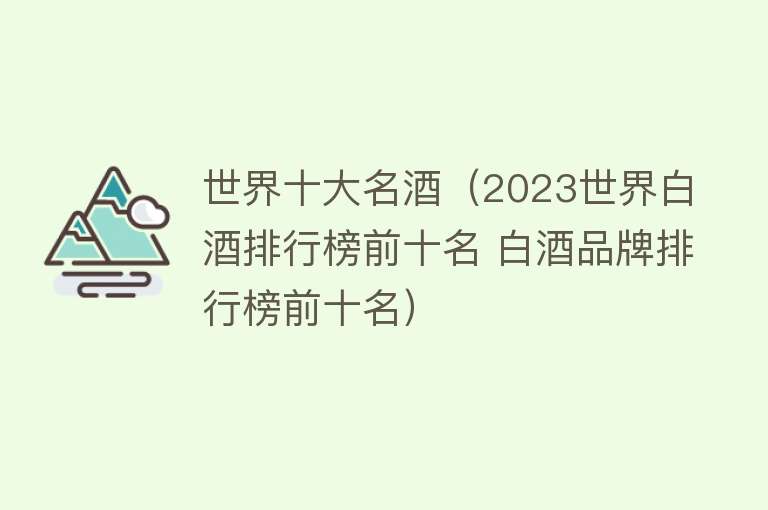 世界十大名酒（2023世界白酒排行榜前十名 白酒品牌排行榜前十名）